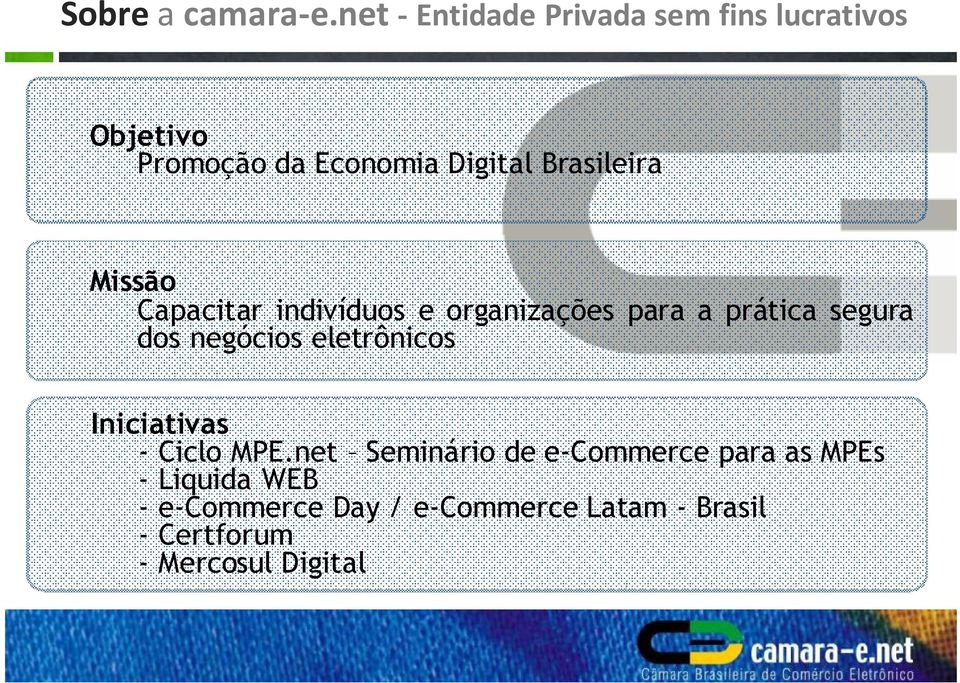 Sobre a camara-e.net - Entidade Privada sem fins lucrativos

Objetivo
Promoção da Economia Digital Brasileira

Missão
Capacitar indivíduos e organizações para a prática segura dos negócios eletrônicos

Iniciativas
- Ciclo MPE.net – Seminário de e-Commerce para as MPEs
- Liquida WEB
- e-Commerce Day / e-Commerce Latam - Brasil
- Certforum
- Mercosul Digital

camara-e.net
Câmara Brasileira de Comércio Eletrônico